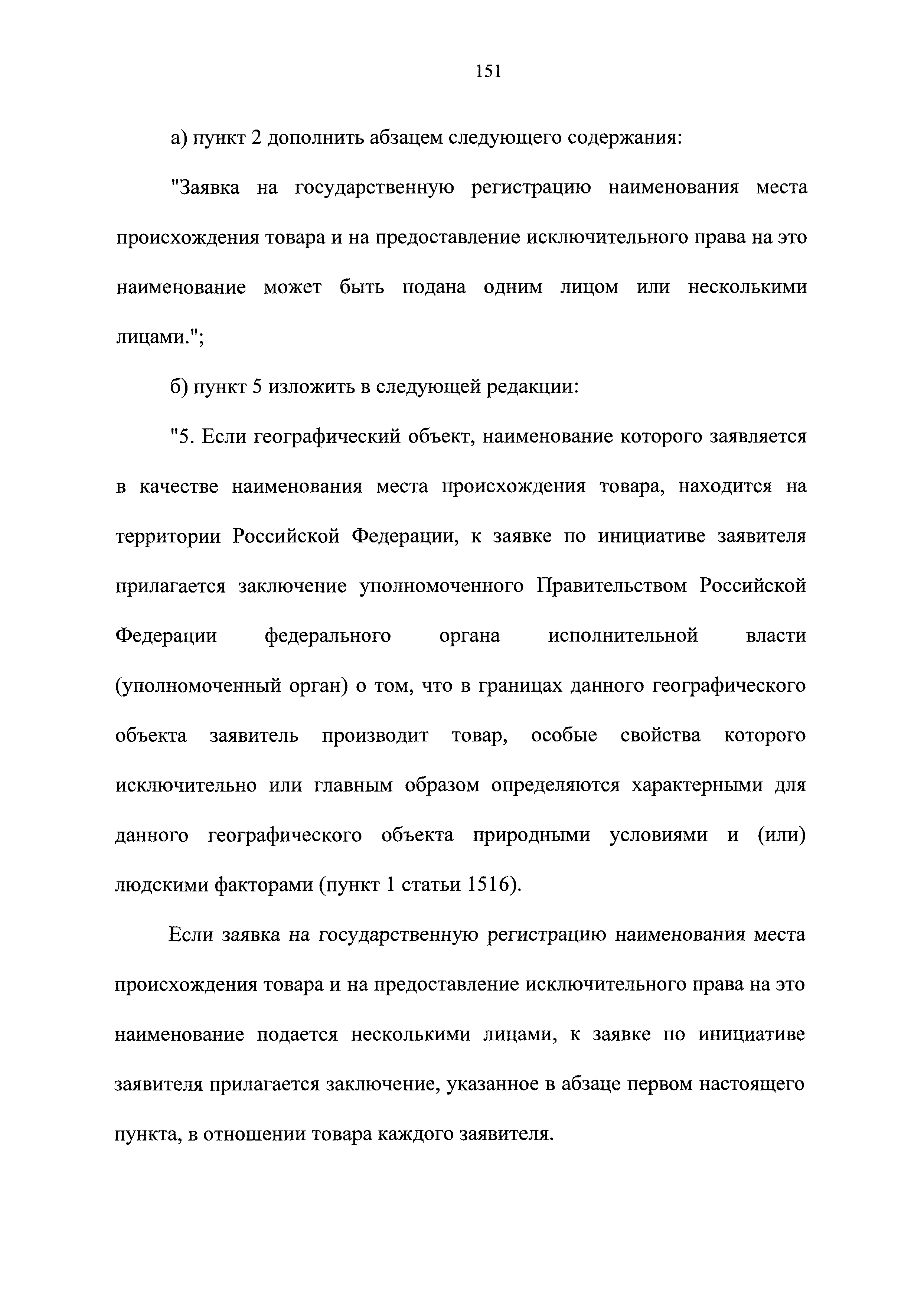 151

а) пункт 2 дополнить абзацем следующего содержания:

"Заявка на государственную регистрацию наименования места происхождения товара и на предоставление исключительного права на это наименование может быть подана одним лицом или несколькими лицами.";

б) пункт 5 изложить в следующей редакции:

"5. Если географический объект, наименование которого заявляется в качестве наименования места происхождения товара, находится на территории Российской Федерации, к заявке по инициативе заявителя прилагается заключение уполномоченного Правительством Российской Федерации федерального органа исполнительной власти (уполномоченный орган) о том, что в границах данного географического объекта заявитель производит товар, особые свойства которого исключительно или главным образом определяются характерными для данного географического объекта природными условиями и (или) людскими факторами (пункт 1 статьи 1516).

Если заявка на государственную регистрацию наименования места происхождения товара и на предоставление исключительного права на это наименование подается несколькими лицами, к заявке по инициативе заявителя прилагается заключение, указанное в абзаце первом настоящего пункта, в отношении товара каждого заявителя.